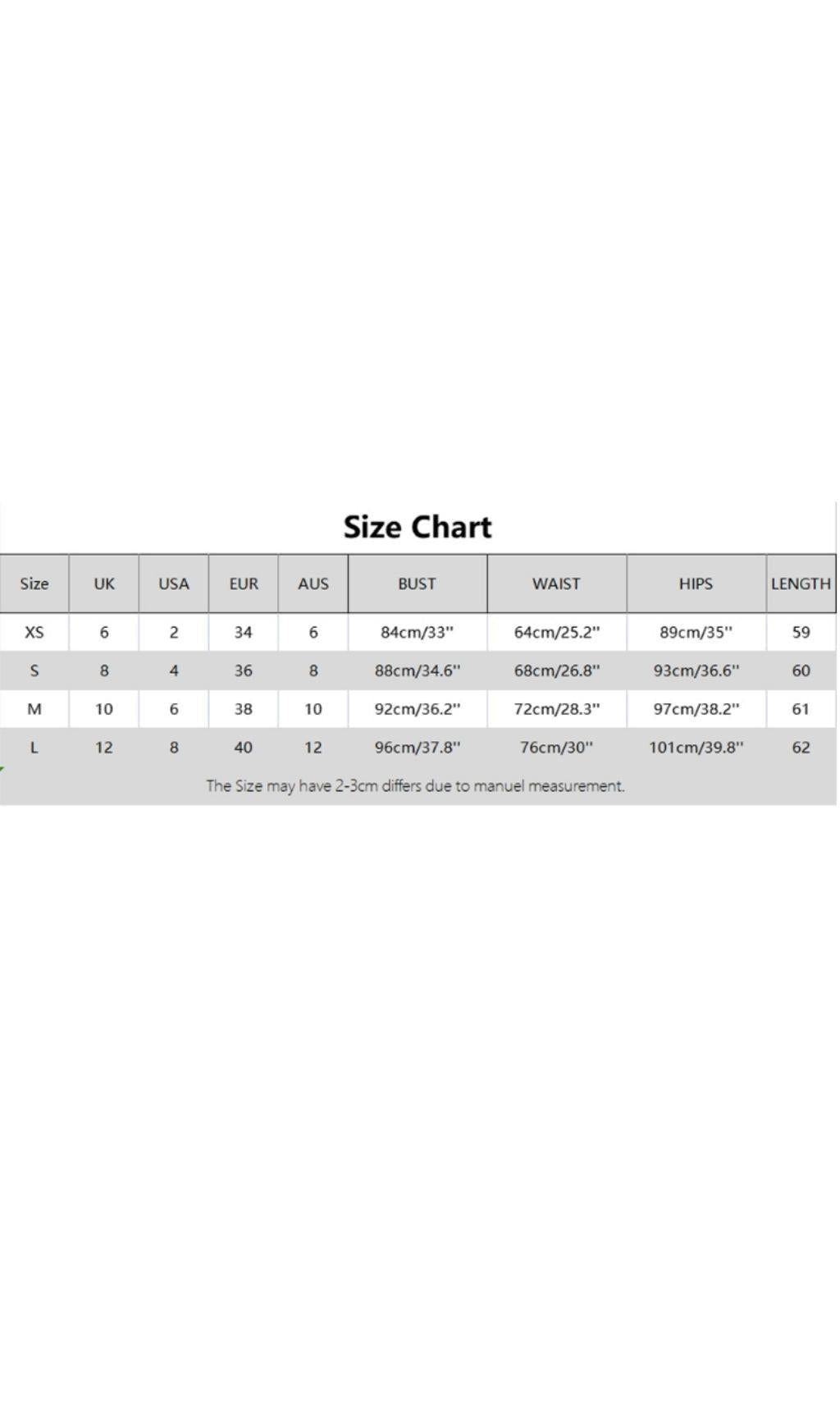 Size Chart

| Size | UK | USA | EUR | AUS | BUST | WAIST | HIPS | LENGTH |
|---|---|---|---|---|---|---|---|---|
| XS | 6 | 2 | 34 | 6 | 84cm/33'' | 64cm/25.2'' | 89cm/35'' | 59 |
| S | 8 | 4 | 36 | 8 | 88cm/34.6'' | 68cm/26.8'' | 93cm/36.6'' | 60 |
| M | 10 | 6 | 38 | 10 | 92cm/36.2'' | 72cm/28.3'' | 97cm/38.2'' | 61 |
| L | 12 | 8 | 40 | 12 | 96cm/37.8'' | 76cm/30'' | 101cm/39.8'' | 62 |

The Size may have 2-3cm differs due to manuel measurement.